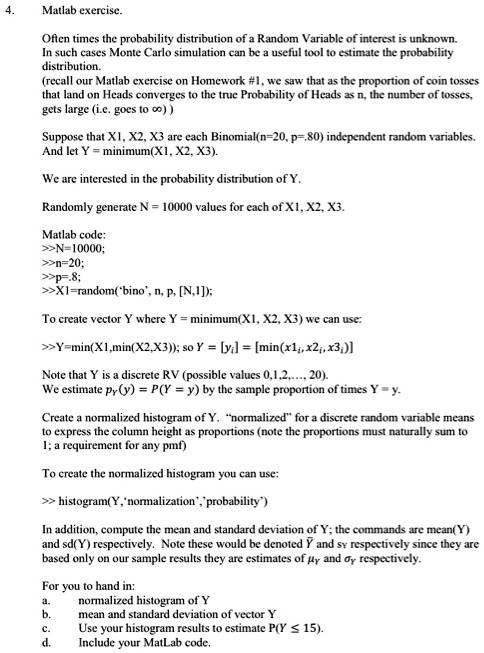 4. Matlab exercise.

Often times the probability distribution of a Random Variable of interest is unknown. In such cases Monte Carlo simulation can be a useful tool to estimate the probability distribution.
(recall our Matlab exercise on Homework #1, we saw that as the proportion of coin tosses that land on Heads converges to the true Probability of Heads as n, the number of tosses, gets large (i.e. goes to $\infty$) )

Suppose that X1, X2, X3 are each Binomial(n=20, p=.80) independent random variables. And let Y = minimum(X1, X2, X3).

We are interested in the probability distribution of Y.

Randomly generate N = 10000 values for each of X1, X2, X3.

Matlab code:
>>N=10000;
>>n=20;
>>p=.8;
>>X1=random('bino', n, p, [N,1]);

To create vector Y where Y = minimum(X1, X2, X3) we can use:

>>Y=min(X1,min(X2,X3)); so $Y = [y_i] = [\min(x1_i, x2_i, x3_i)]$

Note that Y is a discrete RV (possible values 0,1,2,..., 20).
We estimate $p_Y(y) = P(Y = y)$ by the sample proportion of times Y = y.

Create a normalized histogram of Y. "normalized" for a discrete random variable means to express the column height as proportions (note the proportions must naturally sum to 1; a requirement for any pmf)

To create the normalized histogram you can use:

>> histogram(Y,'normalization','probability')

In addition, compute the mean and standard deviation of Y; the commands are mean(Y) and sd(Y) respectively. Note these would be denoted $\bar{Y}$ and $s_Y$ respectively since they are based only on our sample results they are estimates of $\mu_Y$ and $\sigma_Y$ respectively.

For you to hand in:
a. normalized histogram of Y
b. mean and standard deviation of vector Y
c. Use your histogram results to estimate $P(Y \leq 15)$.
d. Include your MatLab code.